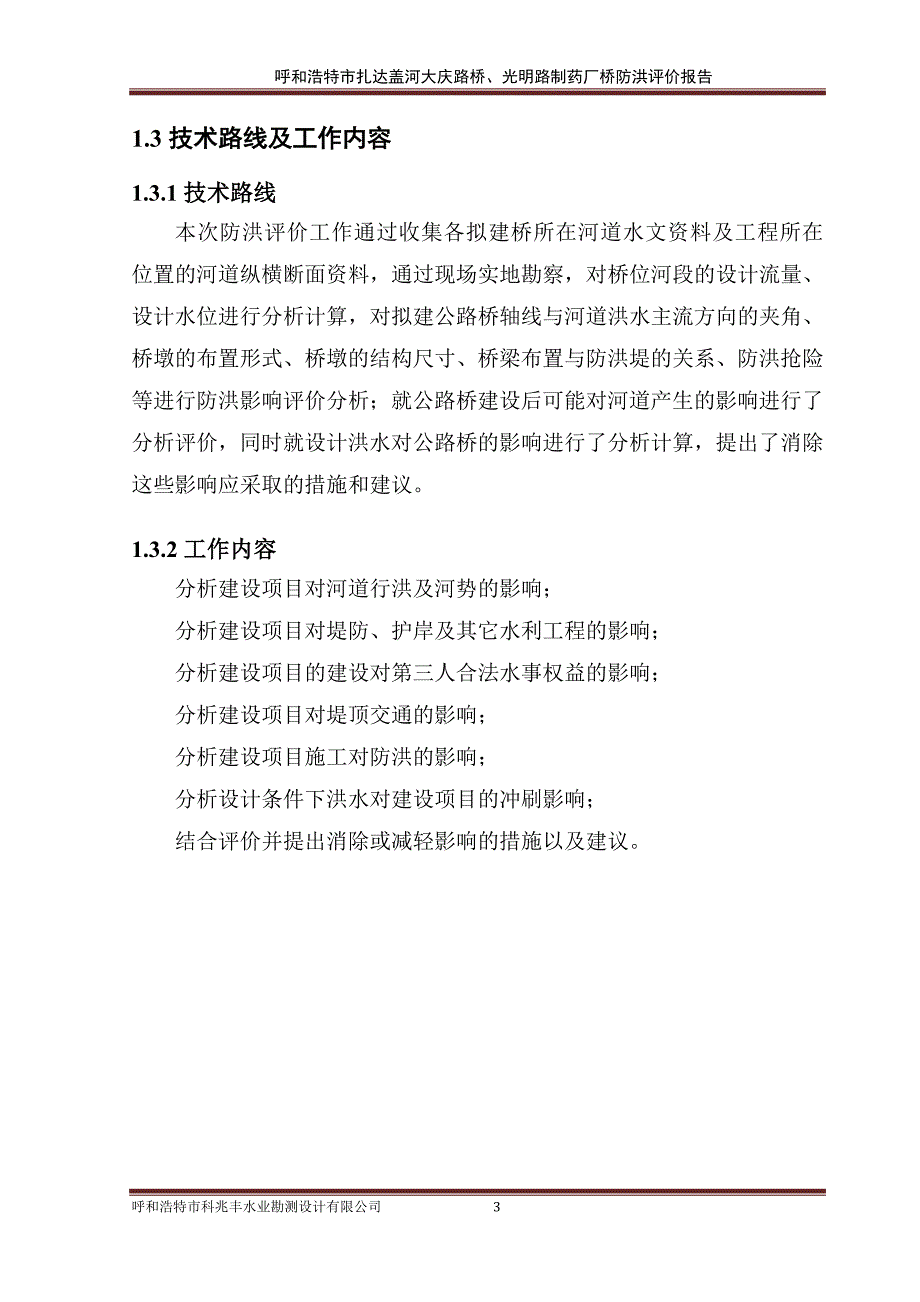 呼和浩特市扎达盖河大庆路桥、光明路制药厂桥防洪评价报告

1.3 技术路线及工作内容

1.3.1 技术路线

本次防洪评价工作通过收集各拟建桥所在河道水文资料及工程所在位置的河道纵横断面资料，通过现场实地勘察，对桥位河段的设计流量、设计水位进行分析计算，对拟建公路桥轴线与河道洪水主流方向的夹角、桥墩的布置形式、桥墩的结构尺寸、桥梁布置与防洪堤的关系、防洪抢险等进行防洪影响评价分析；就公路桥建设后可能对河道产生的影响进行了分析评价，同时就设计洪水对公路桥的影响进行了分析计算，提出了消除这些影响应采取的措施和建议。

1.3.2 工作内容

分析建设项目对河道行洪及河势的影响；

分析建设项目对堤防、护岸及其它水利工程的影响；

分析建设项目的建设对第三人合法水事权益的影响；

分析建设项目对堤顶交通的影响；

分析建设项目施工对防洪的影响；

分析设计条件下洪水对建设项目的冲刷影响；

结合评价并提出消除或减轻影响的措施以及建议。

呼和浩特市科兆丰水业勘测设计有限公司 3